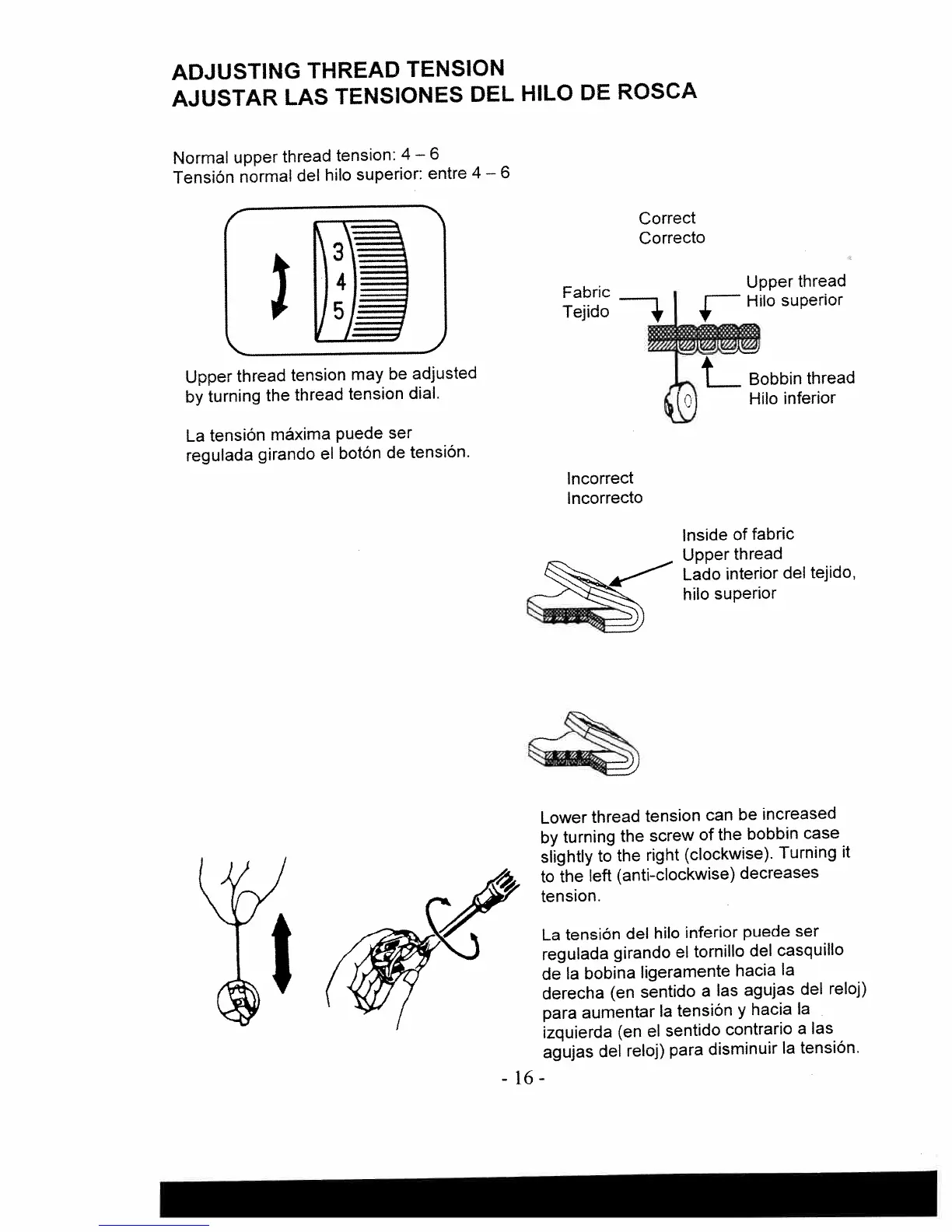 ADJUSTING THREAD TENSION
AJUSTAR LAS TENSIONES DEL HILO DE ROSCA

Normal upper thread tension: 4 – 6
Tensión normal del hilo superior: entre 4 – 6

3
4
5

Upper thread tension may be adjusted by turning the thread tension dial.

La tensión máxima puede ser regulada girando el botón de tensión.

Correct
Correcto

Fabric
Tejido

Upper thread
Hilo superior

Bobbin thread
Hilo inferior

Incorrect
Incorrecto

Inside of fabric
Upper thread
Lado interior del tejido, hilo superior

Lower thread tension can be increased by turning the screw of the bobbin case slightly to the right (clockwise). Turning it to the left (anti-clockwise) decreases tension.

La tensión del hilo inferior puede ser regulada girando el tornillo del casquillo de la bobina ligeramente hacia la derecha (en sentido a las agujas del reloj) para aumentar la tensión y hacia la izquierda (en el sentido contrario a las agujas del reloj) para disminuir la tensión.

- 16 -